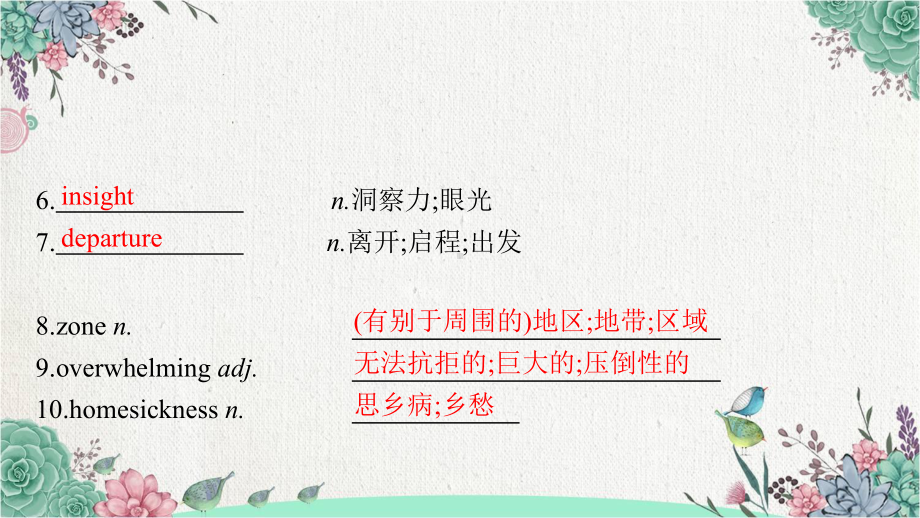 6. insight n.洞察力;眼光
7. departure n.离开;启程;出发

8.zone n. (有别于周围的)地区;地带;区域
9.overwhelming adj. 无法抗拒的;巨大的;压倒性的
10.homesickness n. 思乡病;乡愁